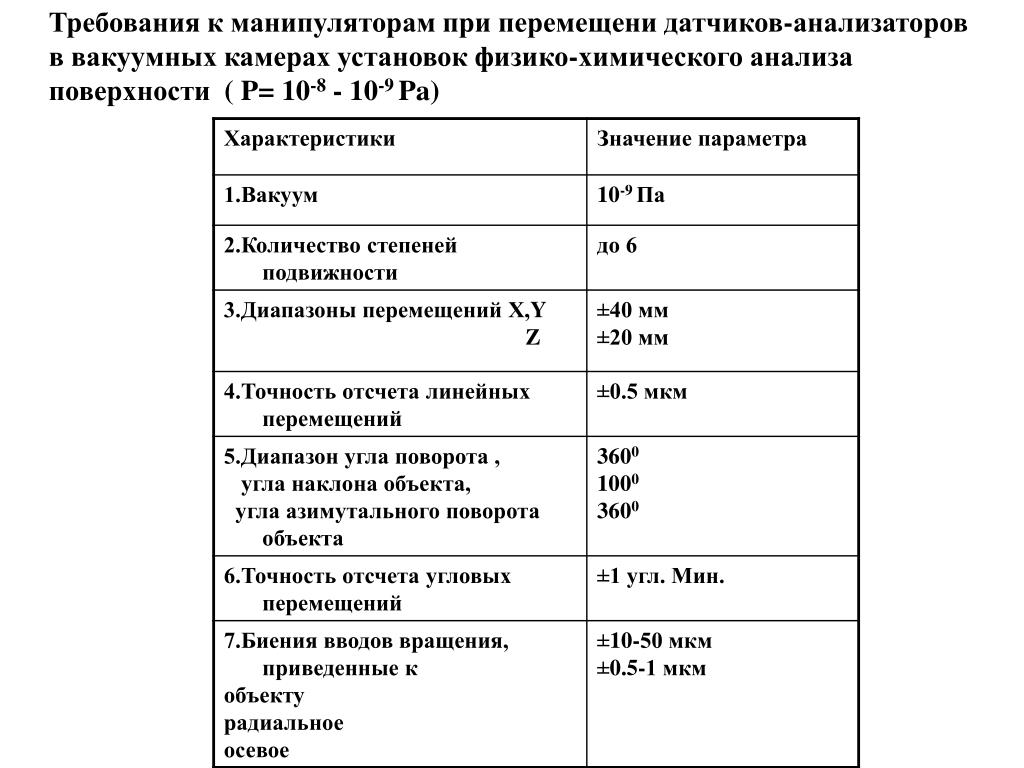 Требования к манипуляторам при перемещени датчиков-анализаторов в вакуумных камерах установок физико-химического анализа поверхности ( P= $10^{-8}$ - $10^{-9}$ Pa)

| Характеристики | Значение параметра |
|---|---|
| 1.Вакуум | $10^{-9}$ Па |
| 2.Количество степеней подвижности | до 6 |
| 3.Диапазоны перемещений X,Y Z | ±40 мм ±20 мм |
| 4.Точность отсчета линейных перемещений | ±0.5 мкм |
| 5.Диапазон угла поворота , угла наклона объекта, угла азимутального поворота объекта | $360^0$ $100^0$ $360^0$ |
| 6.Точность отсчета угловых перемещений | ±1 угл. Мин. |
| 7.Биения вводов вращения, приведенные к объекту радиальное осевое | ±10-50 мкм ±0.5-1 мкм |